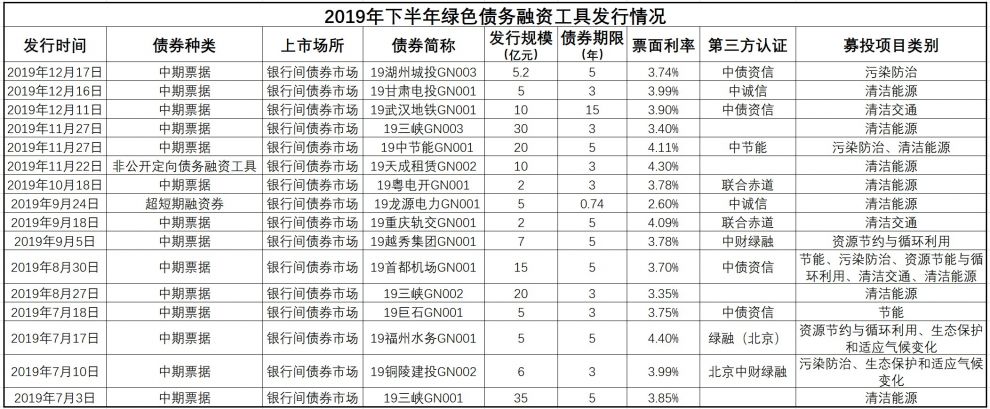 2019年下半年绿色债务融资工具发行情况

| 发行时间 | 债券种类 | 上市场所 | 债券简称 | 发行规模(亿元) | 债券期限(年) | 票面利率 | 第三方认证 | 募投项目类别 |
|---|---|---|---|---|---|---|---|---|
| 2019年12月17日 | 中期票据 | 银行间债券市场 | 19湖州城投GN003 | 5.2 | 5 | 3.74% | 中债资信 | 污染防治 |
| 2019年12月16日 | 中期票据 | 银行间债券市场 | 19甘肃电投GN001 | 5 | 3 | 3.99% | 中诚信 | 清洁能源 |
| 2019年12月11日 | 中期票据 | 银行间债券市场 | 19武汉地铁GN001 | 10 | 15 | 3.90% | 中债资信 | 清洁交通 |
| 2019年11月27日 | 中期票据 | 银行间债券市场 | 19三峡GN003 | 30 | 3 | 3.40% |  | 清洁能源 |
| 2019年11月27日 | 中期票据 | 银行间债券市场 | 19中节能GN001 | 20 | 5 | 4.11% | 中节能 | 污染防治、清洁能源 |
| 2019年11月22日 | 非公开定向债务融资工具 | 银行间债券市场 | 19天成租赁GN002 | 10 | 3 | 4.30% |  | 清洁能源 |
| 2019年10月18日 | 中期票据 | 银行间债券市场 | 19粤电开GN001 | 2 | 3 | 3.78% | 联合赤道 | 清洁能源 |
| 2019年9月24日 | 超短期融资券 | 银行间债券市场 | 19龙源电力GN001 | 5 | 0.74 | 2.60% | 中诚信 | 清洁能源 |
| 2019年9月18日 | 中期票据 | 银行间债券市场 | 19重庆轨交GN001 | 2 | 5 | 4.09% | 联合赤道 | 清洁交通 |
| 2019年9月5日 | 中期票据 | 银行间债券市场 | 19越秀集团GN001 | 7 | 5 | 3.78% | 中财绿融 | 资源节约与循环利用 |
| 2019年8月30日 | 中期票据 | 银行间债券市场 | 19首都机场GN001 | 15 | 5 | 3.70% | 中债资信 | 节能、污染防治、资源节能与循环利用、清洁交通、清洁能源 |
| 2019年8月27日 | 中期票据 | 银行间债券市场 | 19三峡GN002 | 20 | 3 | 3.35% |  | 清洁能源 |
| 2019年7月18日 | 中期票据 | 银行间债券市场 | 19巨石GN001 | 5 | 3 | 3.75% | 中债资信 | 节能 |
| 2019年7月17日 | 中期票据 | 银行间债券市场 | 19福州水务GN001 | 5 | 5 | 4.40% | 绿融(北京) | 资源节约与循环利用、生态保护和适应气候变化 |
| 2019年7月10日 | 中期票据 | 银行间债券市场 | 19铜陵建投GN002 | 6 | 3 | 3.99% | 北京中财绿融 | 污染防治、生态保护和适应气候变化 |
| 2019年7月3日 | 中期票据 | 银行间债券市场 | 19三峡GN001 | 35 | 5 | 3.85% |  | 清洁能源 |